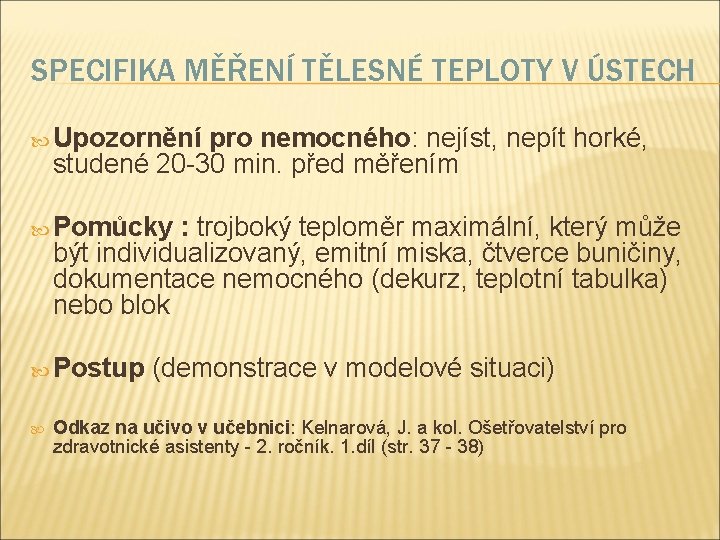 SPECIFIKA MĚŘENÍ TĚLESNÉ TEPLOTY V ÚSTECH

Upozornění pro nemocného: nejíst, nepít horké, studené 20-30 min. před měřením

Pomůcky : trojboký teploměr maximální, který může být individualizovaný, emitní miska, čtverce buničiny, dokumentace nemocného (dekurz, teplotní tabulka) nebo blok

Postup (demonstrace v modelové situaci)

Odkaz na učivo v učebnici: Kelnarová, J. a kol. Ošetřovatelství pro zdravotnické asistenty - 2. ročník. 1.díl (str. 37 - 38)